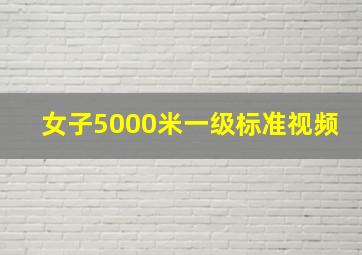 女子5000米一级标准视频